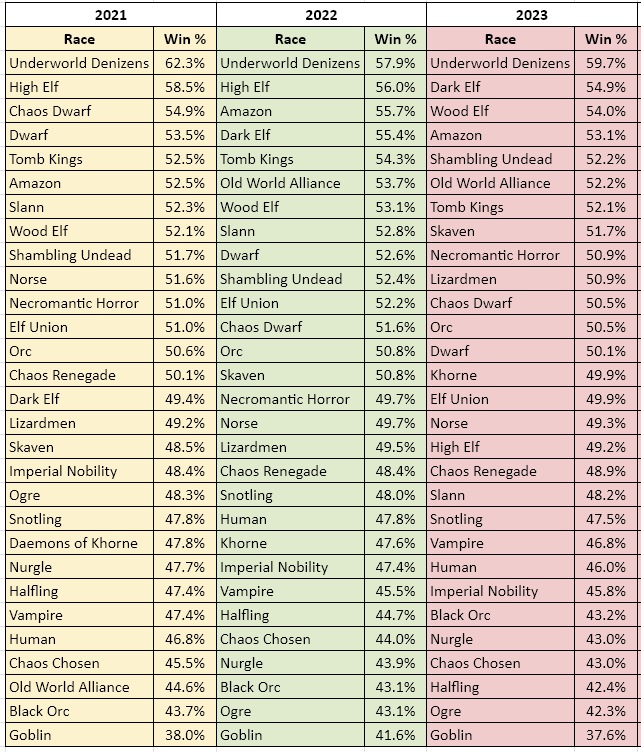 | 2021 | | 2022 | | 2023 | |
|---|---|---|---|---|---|
| Race | Win % | Race | Win % | Race | Win % |
| Underworld Denizens | 62.3% | Underworld Denizens | 57.9% | Underworld Denizens | 59.7% |
| High Elf | 58.5% | High Elf | 56.0% | Dark Elf | 54.9% |
| Chaos Dwarf | 54.9% | Amazon | 55.7% | Wood Elf | 54.0% |
| Dwarf | 53.5% | Dark Elf | 55.4% | Amazon | 53.1% |
| Tomb Kings | 52.5% | Tomb Kings | 54.3% | Shambling Undead | 52.2% |
| Amazon | 52.5% | Old World Alliance | 53.7% | Old World Alliance | 52.2% |
| Slann | 52.3% | Wood Elf | 53.1% | Tomb Kings | 52.1% |
| Wood Elf | 52.1% | Slann | 52.8% | Skaven | 51.7% |
| Shambling Undead | 51.7% | Dwarf | 52.6% | Necromantic Horror | 50.9% |
| Norse | 51.6% | Shambling Undead | 52.4% | Lizardmen | 50.9% |
| Necromantic Horror | 51.0% | Elf Union | 52.2% | Chaos Dwarf | 50.5% |
| Elf Union | 51.0% | Chaos Dwarf | 51.6% | Orc | 50.5% |
| Orc | 50.6% | Orc | 50.8% | Dwarf | 50.1% |
| Chaos Renegade | 50.1% | Skaven | 50.8% | Khorne | 49.9% |
| Dark Elf | 49.4% | Necromantic Horror | 49.7% | Elf Union | 49.9% |
| Lizardmen | 49.2% | Norse | 49.7% | Norse | 49.3% |
| Skaven | 48.5% | Lizardmen | 49.5% | High Elf | 49.2% |
| Imperial Nobility | 48.4% | Chaos Renegade | 48.4% | Chaos Renegade | 48.9% |
| Ogre | 48.3% | Snotling | 48.0% | Slann | 48.2% |
| Snotling | 47.8% | Human | 47.8% | Snotling | 47.5% |
| Daemons of Khorne | 47.8% | Khorne | 47.6% | Vampire | 46.8% |
| Nurgle | 47.7% | Imperial Nobility | 47.4% | Human | 46.0% |
| Halfling | 47.4% | Vampire | 45.5% | Imperial Nobility | 45.8% |
| Vampire | 47.4% | Halfling | 44.7% | Black Orc | 43.2% |
| Human | 46.8% | Chaos Chosen | 44.0% | Nurgle | 43.0% |
| Chaos Chosen | 45.5% | Nurgle | 43.9% | Chaos Chosen | 43.0% |
| Old World Alliance | 44.6% | Black Orc | 43.1% | Halfling | 42.4% |
| Black Orc | 43.7% | Ogre | 43.1% | Ogre | 42.3% |
| Goblin | 38.0% | Goblin | 41.6% | Goblin | 37.6% |